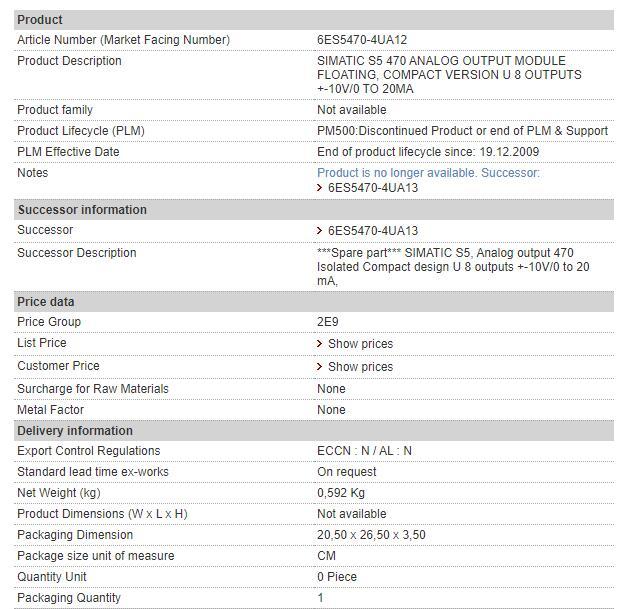 | Product | |
|---|---|
| Article Number (Market Facing Number) | 6ES5470-4UA12 |
| Product Description | SIMATIC S5 470 ANALOG OUTPUT MODULE FLOATING, COMPACT VERSION U 8 OUTPUTS +-10V/0 TO 20MA |
| Product family | Not available |
| Product Lifecycle (PLM) | PM500:Discontinued Product or end of PLM & Support |
| PLM Effective Date | End of product lifecycle since: 19.12.2009 |
| Notes | Product is no longer available. Successor: > 6ES5470-4UA13 |
| **Successor information** | |
| Successor | > 6ES5470-4UA13 |
| Successor Description | \*\*\*Spare part\*\*\* SIMATIC S5, Analog output 470 Isolated Compact design U 8 outputs +-10V/0 to 20 mA, |
| **Price data** | |
| Price Group | 2E9 |
| List Price | > Show prices |
| Customer Price | > Show prices |
| Surcharge for Raw Materials | None |
| Metal Factor | None |
| **Delivery information** | |
| Export Control Regulations | ECCN : N / AL : N |
| Standard lead time ex-works | On request |
| Net Weight (kg) | 0,592 Kg |
| Product Dimensions (W x L x H) | Not available |
| Packaging Dimension | 20,50 x 26,50 x 3,50 |
| Package size unit of measure | CM |
| Quantity Unit | 0 Piece |
| Packaging Quantity | 1 |